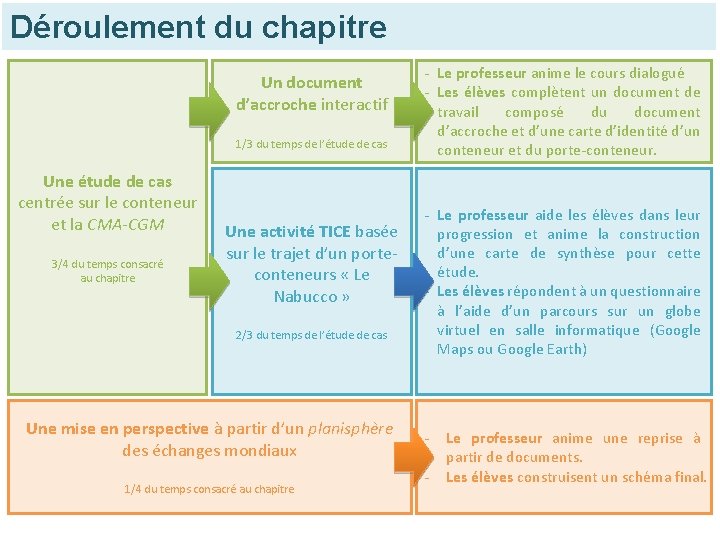 Déroulement du chapitre

Une étude de cas centrée sur le conteneur et la CMA-CGM

3/4 du temps consacré au chapitre

Un document d'accroche interactif

1/3 du temps de l'étude de cas

- Le professeur anime le cours dialogué
- Les élèves complètent un document de travail composé du document d'accroche et d'une carte d'identité d'un conteneur et du porte-conteneur.

Une activité TICE basée sur le trajet d'un porte-conteneurs « Le Nabucco »

2/3 du temps de l'étude de cas

- Le professeur aide les élèves dans leur progression et anime la construction d'une carte de synthèse pour cette étude.
Les élèves répondent à un questionnaire à l'aide d'un parcours sur un globe virtuel en salle informatique (Google Maps ou Google Earth)

Une mise en perspective à partir d'un planisphère des échanges mondiaux

1/4 du temps consacré au chapitre

- Le professeur anime une reprise à partir de documents.
- Les élèves construisent un schéma final.